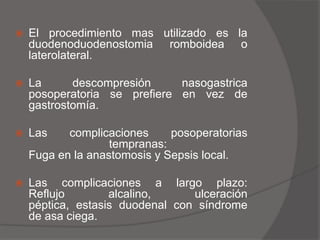 El procedimiento mas utilizado es la duodenoduodenostomia romboidea o laterolateral.

La descompresión nasogastrica posoperatoria se prefiere en vez de gastrostomía.

Las complicaciones posoperatorias tempranas:
Fuga en la anastomosis y Sepsis local.

Las complicaciones a largo plazo: Reflujo alcalino, ulceración péptica, estasis duodenal con síndrome de asa ciega.